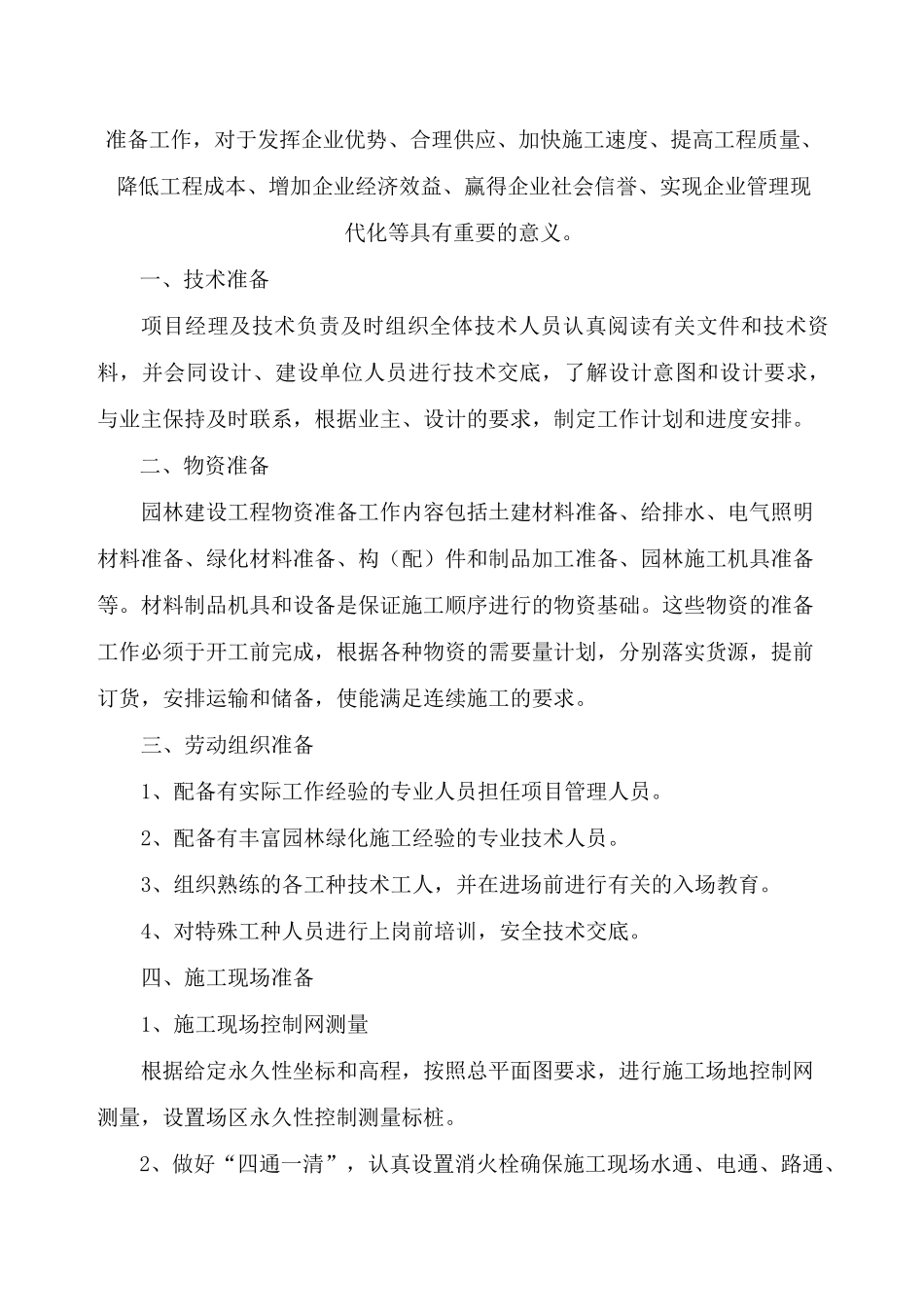 准备工作，对于发挥企业优势、合理供应、加快施工速度、提高工程质量、降低工程成本、增加企业经济效益、赢得企业社会信誉、实现企业管理现代化等具有重要的意义。

一、技术准备

项目经理及技术负责及时组织全体技术人员认真阅读有关文件和技术资料，并会同设计、建设单位人员进行技术交底，了解设计意图和设计要求，与业主保持及时联系，根据业主、设计的要求，制定工作计划和进度安排。

二、物资准备

园林建设工程物资准备工作内容包括土建材料准备、给排水、电气照明材料准备、绿化材料准备、构（配）件和制品加工准备、园林施工机具准备等。材料制品机具和设备是保证施工顺序进行的物资基础。这些物资的准备工作必须于开工前完成，根据各种物资的需要量计划，分别落实货源，提前订货，安排运输和储备，使能满足连续施工的要求。

三、劳动组织准备

1、配备有实际工作经验的专业人员担任项目管理人员。

2、配备有丰富园林绿化施工经验的专业技术人员。

3、组织熟练的各工种技术工人，并在进场前进行有关的入场教育。

4、对特殊工种人员进行上岗前培训，安全技术交底。

四、施工现场准备

1、施工现场控制网测量

根据给定永久性坐标和高程，按照总平面图要求，进行施工场地控制网测量，设置场区永久性控制测量标桩。

2、做好“四通一清”，认真设置消火栓确保施工现场水通、电通、路通、